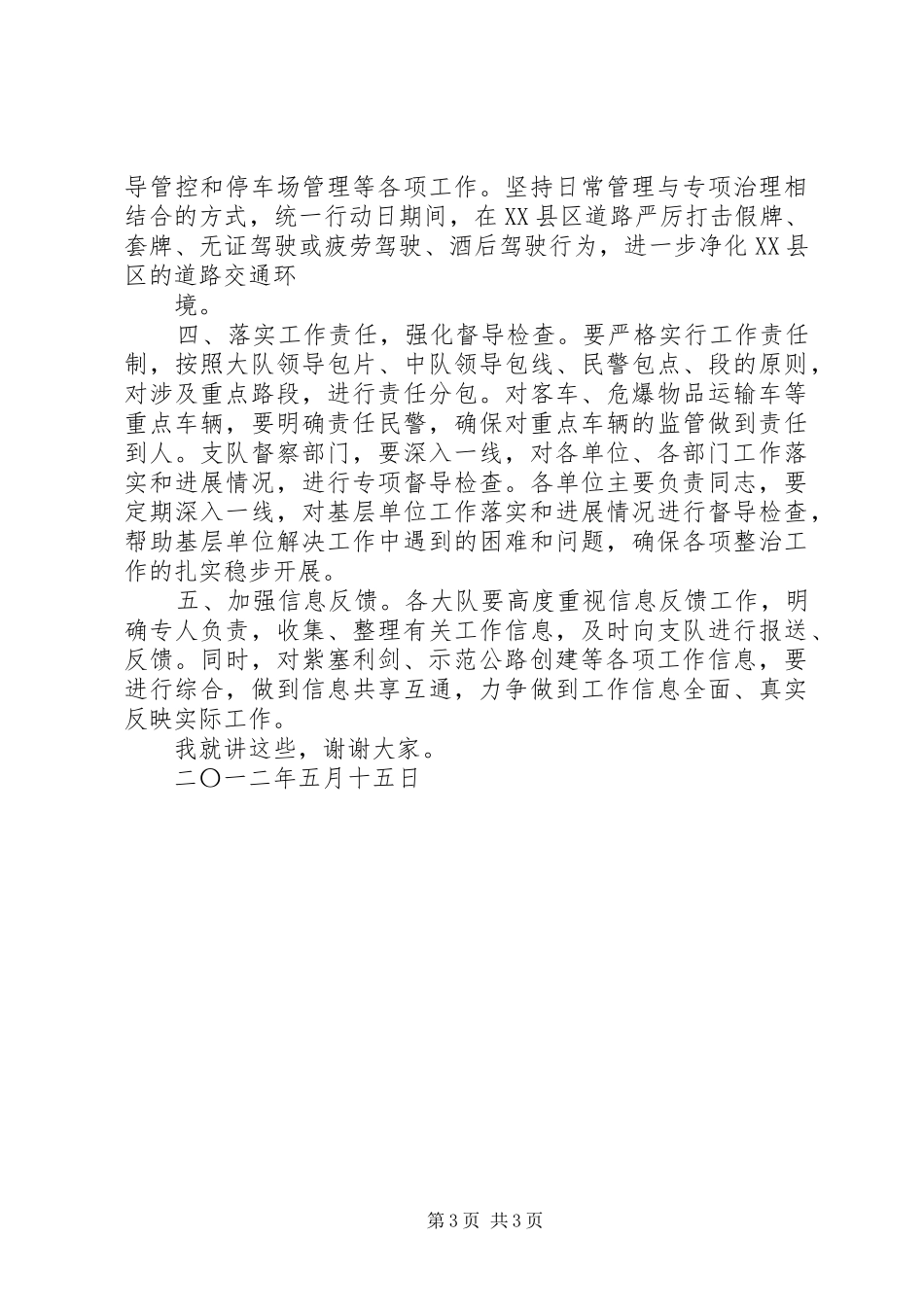 导管控和停车场管理等各项工作。坚持日常管理与专项治理相结合的方式，统一行动日期间，在XX县区道路严厉打击假牌、套牌、无证驾驶或疲劳驾驶、酒后驾驶行为，进一步净化XX县区的道路交通环

境。

四、落实工作责任，强化督导检查。要严格实行工作责任制，按照大队领导包片、中队领导包线、民警包点、段的原则，对涉及重点路段，进行责任分包。对客车、危爆物品运输车等重点车辆，要明确责任民警，确保对重点车辆的监管做到责任到人。支队督察部门，要深入一线，对各单位、各部门工作落实和进展情况，进行专项督导检查。各单位主要负责同志，要定期深入一线，对基层单位工作落实和进展情况进行督导检查，帮助基层单位解决工作中遇到的困难和问题，确保各项整治工作的扎实稳步开展。

五、加强信息反馈。各大队要高度重视信息反馈工作，明确专人负责，收集、整理有关工作信息，及时向支队进行报送、反馈。同时，对紫塞利剑、示范公路创建等各项工作信息，要进行综合，做到信息共享互通，力争做到工作信息全面、真实反映实际工作。

我就讲这些，谢谢大家。

二〇一二年五月十五日

第3页 共3页